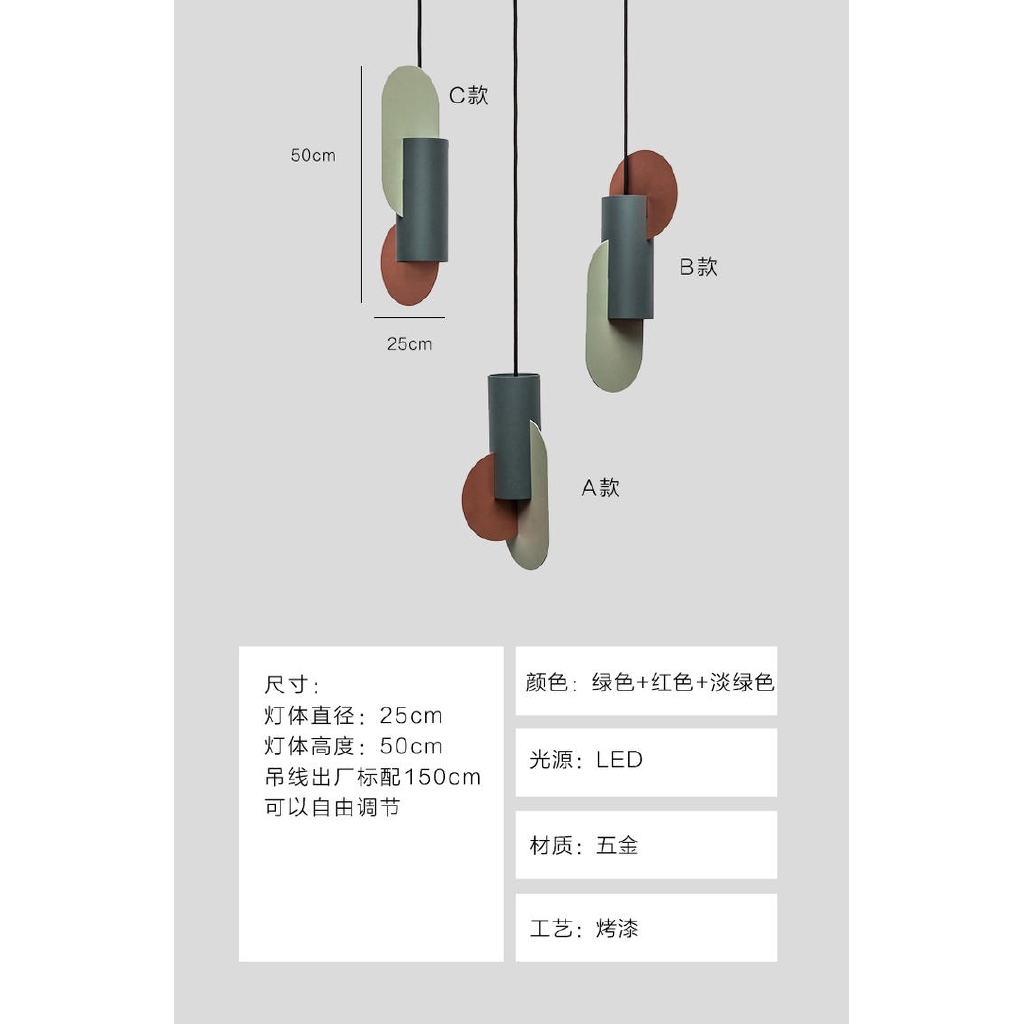 C款

50cm

B款

25cm

A款

尺寸:
灯体直径:25cm
灯体高度:50cm
吊线出厂标配150cm
可以自由调节

颜色:绿色+红色+淡绿色

光源:LED

材质:五金

工艺:烤漆